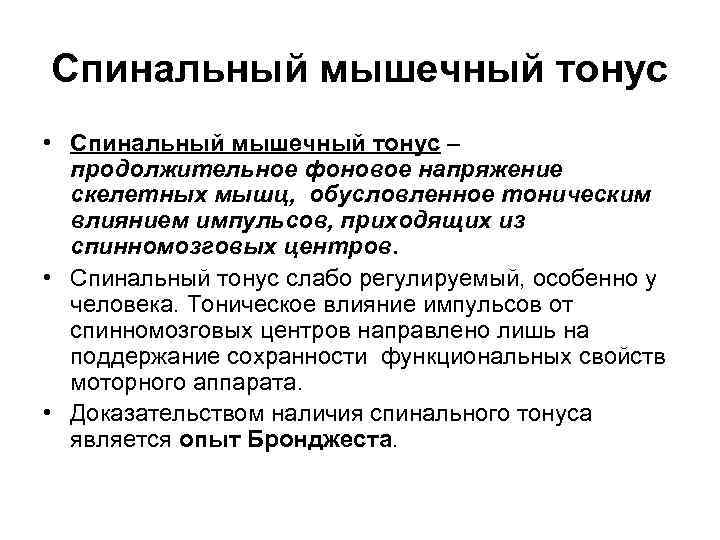 Спинальный мышечный тонус

• Спинальный мышечный тонус – продолжительное фоновое напряжение скелетных мышц, обусловленное тоническим влиянием импульсов, приходящих из спинномозговых центров.

• Спинальный тонус слабо регулируемый, особенно у человека. Тоническое влияние импульсов от спинномозговых центров направлено лишь на поддержание сохранности функциональных свойств моторного аппарата.

• Доказательством наличия спинального тонуса является опыт Бронджеста.